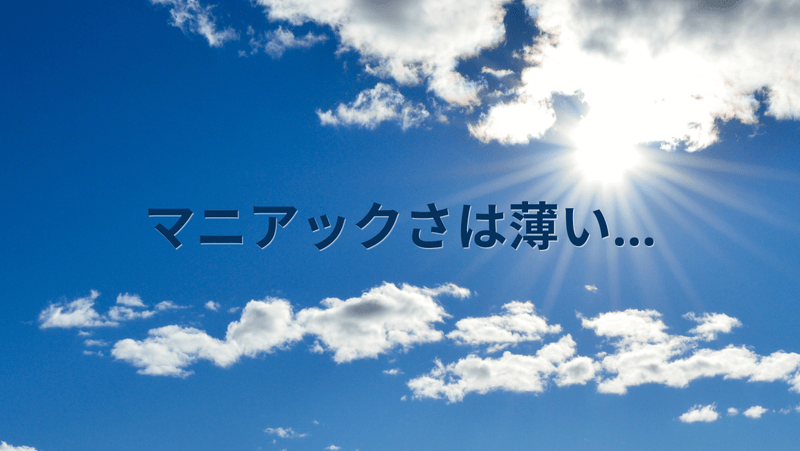 マニアックさは薄い…